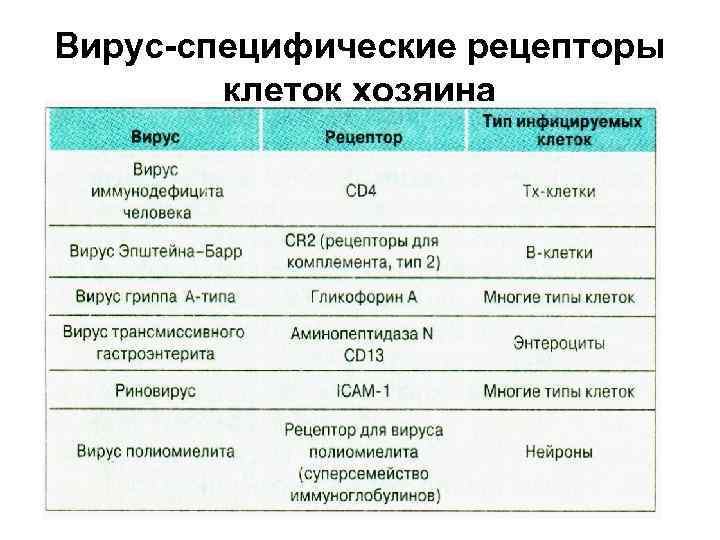 Вирус-специфические рецепторы клеток хозяина

| Вирус | Рецептор | Тип инфицируемых клеток |
|---|---|---|
| Вирус иммунодефицита человека | CD4 | Тх-клетки |
| Вирус Эпштейна–Барр | CR2 (рецепторы для комплемента, тип 2) | В-клетки |
| Вирус гриппа А-типа | Гликофорин А | Многие типы клеток |
| Вирус трансмиссивного гастроэнтерита | Аминопептидаза N CD13 | Энтероциты |
| Риновирус | ICAM-1 | Многие типы клеток |
| Вирус полиомиелита | Рецептор для вируса полиомиелита (суперсемейство иммуноглобулинов) | Нейроны |